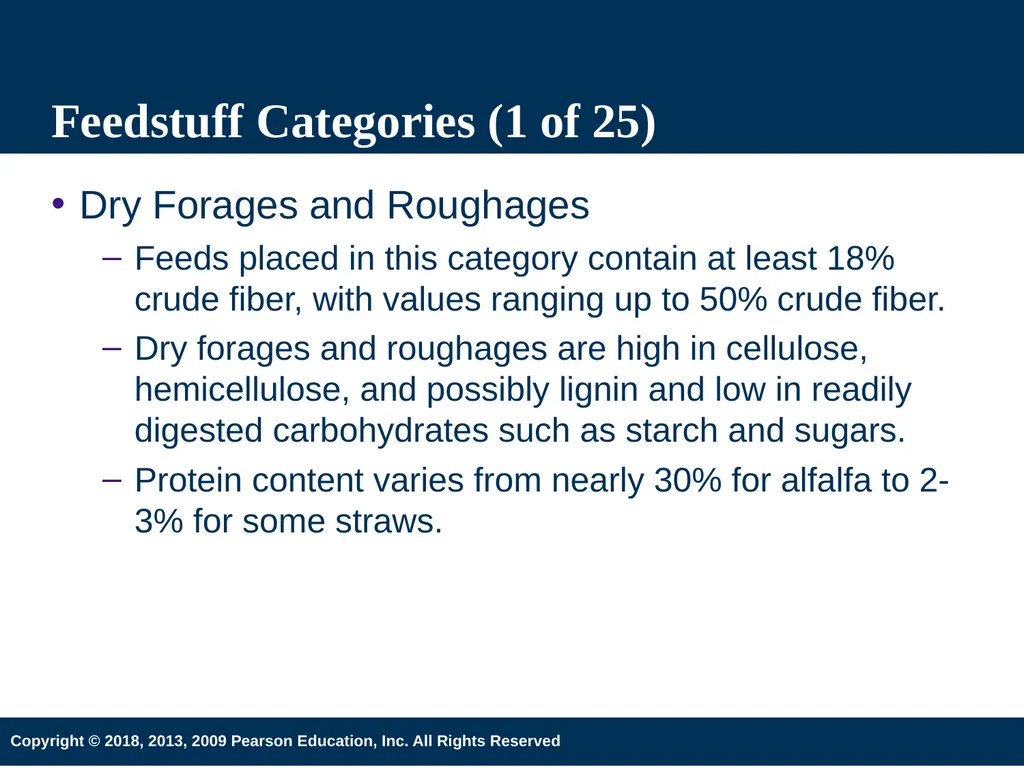 Feedstuff Categories (1 of 25)

• Dry Forages and Roughages

– Feeds placed in this category contain at least 18% crude fiber, with values ranging up to 50% crude fiber.

– Dry forages and roughages are high in cellulose, hemicellulose, and possibly lignin and low in readily digested carbohydrates such as starch and sugars.

– Protein content varies from nearly 30% for alfalfa to 2-3% for some straws.

Copyright © 2018, 2013, 2009 Pearson Education, Inc. All Rights Reserved